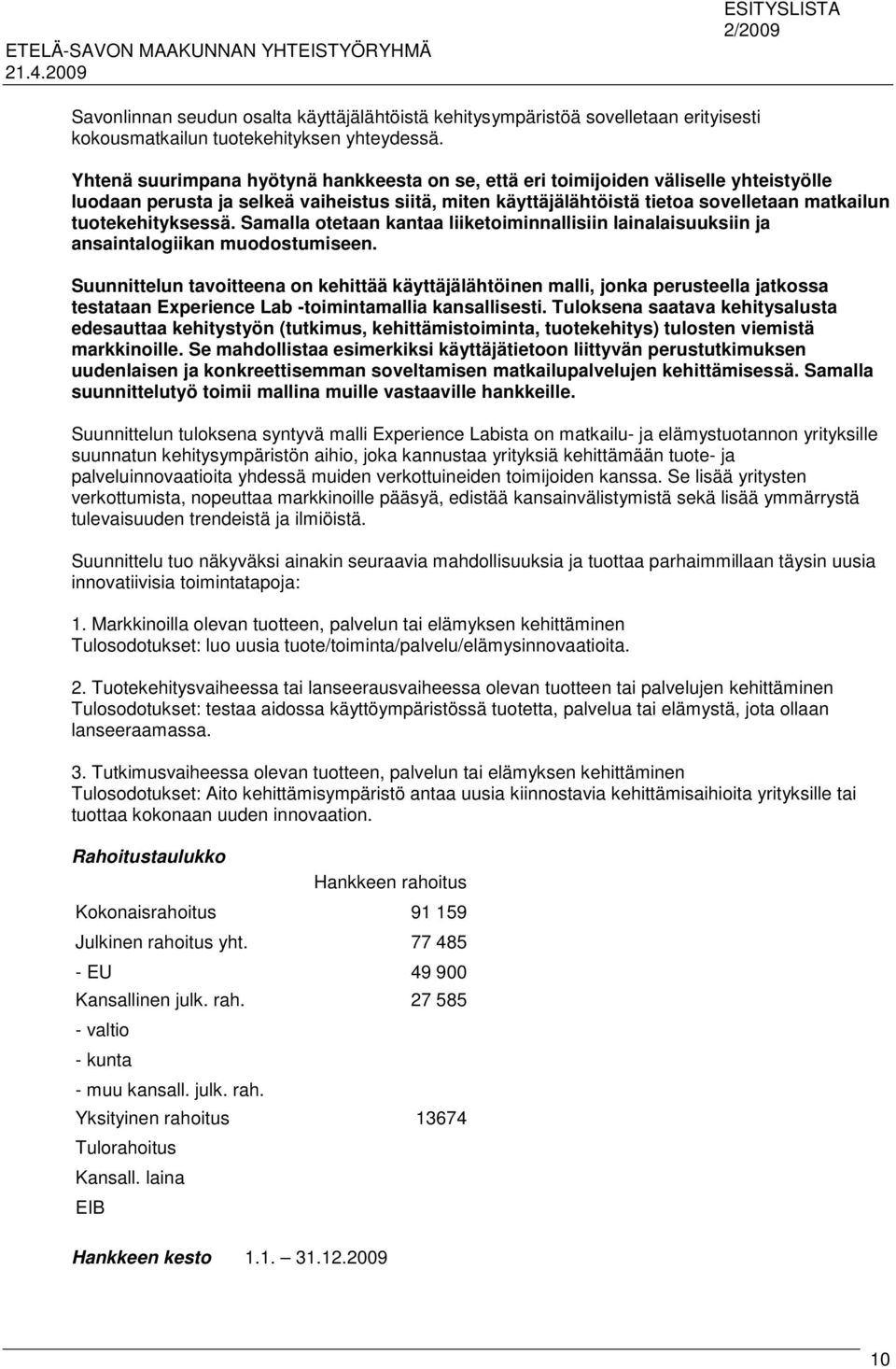 ETELÄ-SAVON MAAKUNNAN YHTEISTYÖRYHMÄ
21.4.2009

ESITYSLISTA
2/2009

Savonlinnan seudun osalta käyttäjälähtöistä kehitysympäristöä sovelletaan erityisesti kokousmatkailun tuotekehityksen yhteydessä.

Yhtenä suurimpana hyötynä hankkeesta on se, että eri toimijoiden väliselle yhteistyölle luodaan perusta ja selkeä vaiheistus siitä, miten käyttäjälähtöistä tietoa sovelletaan matkailun tuotekehityksessä. Samalla otetaan kantaa liiketoiminnallisiin lainalaisuuksiin ja ansaintalogiikan muodostumiseen.

Suunnittelun tavoitteena on kehittää käyttäjälähtöinen malli, jonka perusteella jatkossa testataan Experience Lab -toimintamallia kansallisesti. Tuloksena saatava kehitysalusta edesauttaa kehitystyön (tutkimus, kehittämistoiminta, tuotekehitys) tulosten viemistä markkinoille. Se mahdollistaa esimerkiksi käyttäjätietoon liittyvän perustutkimuksen uudenlaisen ja konkreettisemman soveltamisen matkailupalvelujen kehittämisessä. Samalla suunnittelutyö toimii mallina muille vastaaville hankkeille.

Suunnittelun tuloksena syntyvä malli Experience Labista on matkailu- ja elämystuotannon yrityksille suunnatun kehitysympäristön aihio, joka kannustaa yrityksiä kehittämään tuote- ja palveluinnovaatioita yhdessä muiden verkottuineiden toimijoiden kanssa. Se lisää yritysten verkottumista, nopeuttaa markkinoille pääsyä, edistää kansainvälistymistä sekä lisää ymmärrystä tulevaisuuden trendeistä ja ilmiöistä.

Suunnittelu tuo näkyväksi ainakin seuraavia mahdollisuuksia ja tuottaa parhaimmillaan täysin uusia innovatiivisia toimintatapoja:

1. Markkinoilla olevan tuotteen, palvelun tai elämyksen kehittäminen
Tulosodotukset: luo uusia tuote/toiminta/palvelu/elämysinnovaatioita.

2. Tuotekehitysvaiheessa tai lanseerausvaiheessa olevan tuotteen tai palvelujen kehittäminen
Tulosodotukset: testaa aidossa käyttöympäristössä tuotetta, palvelua tai elämystä, jota ollaan lanseeraamassa.

3. Tutkimusvaiheessa olevan tuotteen, palvelun tai elämyksen kehittäminen
Tulosodotukset: Aito kehittämisympäristö antaa uusia kiinnostavia kehittämisaihioita yrityksille tai tuottaa kokonaan uuden innovaation.

Rahoitustaulukko

| | Hankkeen rahoitus |
|---|---|
| Kokonaisrahoitus | 91 159 |
| Julkinen rahoitus yht. | 77 485 |
| - EU | 49 900 |
| Kansallinen julk. rah. | 27 585 |
| - valtio | |
| - kunta | |
| - muu kansall. julk. rah. | |
| Yksityinen rahoitus | 13674 |
| Tulorahoitus | |
| Kansall. laina | |
| EIB | |

Hankkeen kesto 1.1. — 31.12.2009

10